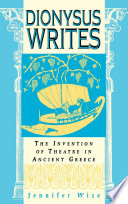 DIONYSUS WRITES

THE INVENTION OF THEATRE IN ANCIENT GREECE

Jennifer Wise